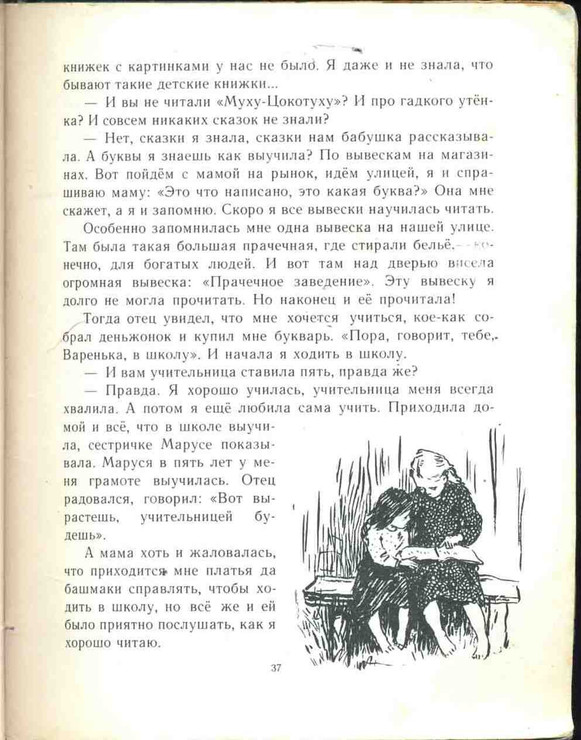 книжек с картинками у нас не было. Я даже и не знала, что бывают такие детские книжки...

— И вы не читали «Муху-Цокотуху»? И про гадкого утёнка? И совсем никаких сказок не знали?

— Нет, сказки я знала, сказки нам бабушка рассказывала. А буквы я знаешь как выучила? По вывескам на магазинах. Вот пойдём с мамой на рынок, идём улицей, я и спрашиваю маму: «Это что написано, это какая буква?» Она мне скажет, а я и запомню. Скоро я все вывески научилась читать.

Особенно запомнилась мне одна вывеска на нашей улице. Там была такая большая прачечная, где стирали бельё,— конечно, для богатых людей. И вот там над дверью висела огромная вывеска: «Прачечное заведение». Эту вывеску я долго не могла прочитать. Но наконец и её прочитала!

Тогда отец увидел, что мне хочется учиться, кое-как собрал деньжонок и купил мне букварь. «Пора, говорит, тебе, Варенька, в школу». И начала я ходить в школу.

— И вам учительница ставила пять, правда же?

— Правда. Я хорошо училась, учительница меня всегда хвалила. А потом я ещё любила сама учить. Приходила домой и всё, что в школе выучила, сестричке Марусе показывала. Маруся в пять лет у меня грамоте выучилась. Отец радовался, говорил: «Вот вырастешь, учительницей будешь».

А мама хоть и жаловалась, что приходится мне платья да башмаки справлять, чтобы ходить в школу, но всё же и ей было приятно послушать, как я хорошо читаю.

37